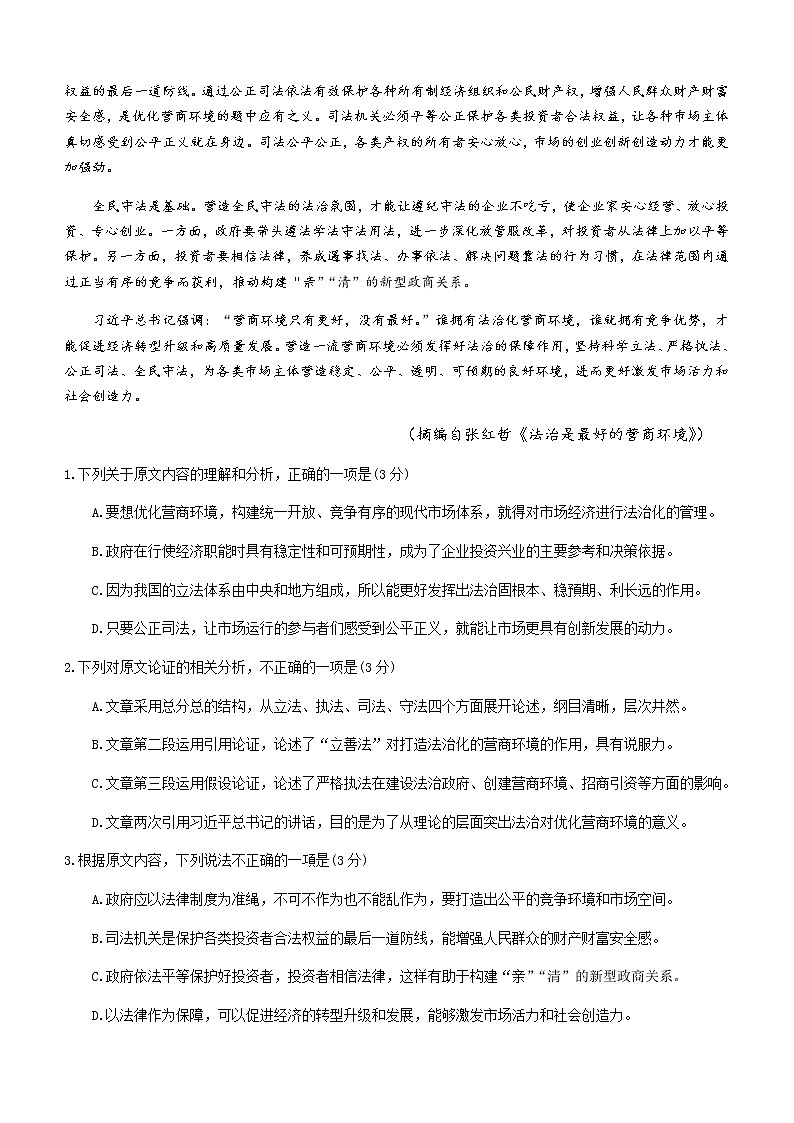 权益的最后一道防线。通过公正司法依法有效保护各种所有制经济组织和公民财产权，增强人民群众财产财富安全感，是优化营商环境的题中应有之义。司法机关必须平等公正保护各类投资者合法权益，让各种市场主体真切感受到公平正义就在身边。司法公平公正，各类产权的所有者安心放心，市场的创业创新创造动力才能更加强劲。

全民守法是基础。营造全民守法的法治氛围，才能让遵纪守法的企业不吃亏，使企业家安心经营、放心投资、专心创业。一方面，政府要带头遵法学法守法用法，进一步深化放管服改革，对投资者从法律上加以平等保护。另一方面，投资者要相信法律，养成遇事找法、办事依法、解决问题靠法的行为习惯，在法律范围内通过正当有序的竞争而获利，推动构建"亲""清"的新型政商关系。

习近平总书记强调："营商环境只有更好，没有最好。"谁拥有法治化营商环境，谁就拥有竞争优势，才能促进经济转型升级和高质量发展。营造一流营商环境必须发挥好法治的保障作用，坚持科学立法、严格执法、公正司法、全民守法，为各类市场主体营造稳定、公平、透明、可预期的良好环境，进而更好激发市场活力和社会创造力。

（摘编自张红哲《法治是最好的营商环境》）

1.下列关于原文内容的理解和分析，正确的一项是(3分)

A.要想优化营商环境，构建统一开放、竞争有序的现代市场体系，就得对市场经济进行法治化的管理。

B.政府在行使经济职能时具有稳定性和可预期性，成为了企业投资兴业的主要参考和决策依据。

C.因为我国的立法体系由中央和地方组成，所以能更好发挥出法治固根本、稳预期、利长远的作用。

D.只要公正司法，让市场运行的参与者们感受到公平正义，就能让市场更具有创新发展的动力。

2.下列对原文论证的相关分析，不正确的一项是(3分)

A.文章采用总分总的结构，从立法、执法、司法、守法四个方面展开论述，纲目清晰，层次井然。

B.文章第二段运用引用论证，论述了"立善法"对打造法治化的营商环境的作用，具有说服力。

C.文章第三段运用假设论证，论述了严格执法在建设法治政府、创建营商环境、招商引资等方面的影响。

D.文章两次引用习近平总书记的讲话，目的是为了从理论的层面突出法治对优化营商环境的意义。

3.根据原文内容，下列说法不正确的一项是(3分)

A.政府应以法律制度为准绳，不可不作为也不能乱作为，要打造出公平的竞争环境和市场空间。

B.司法机关是保护各类投资者合法权益的最后一道防线，能增强人民群众的财产财富安全感。

C.政府依法平等保护好投资者，投资者相信法律，这样有助于构建"亲""清"的新型政商关系。

D.以法律作为保障，可以促进经济的转型升级和发展，能够激发市场活力和社会创造力。